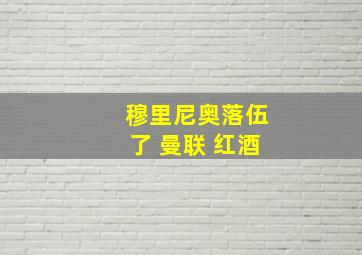 穆里尼奥落伍了 曼联 红酒